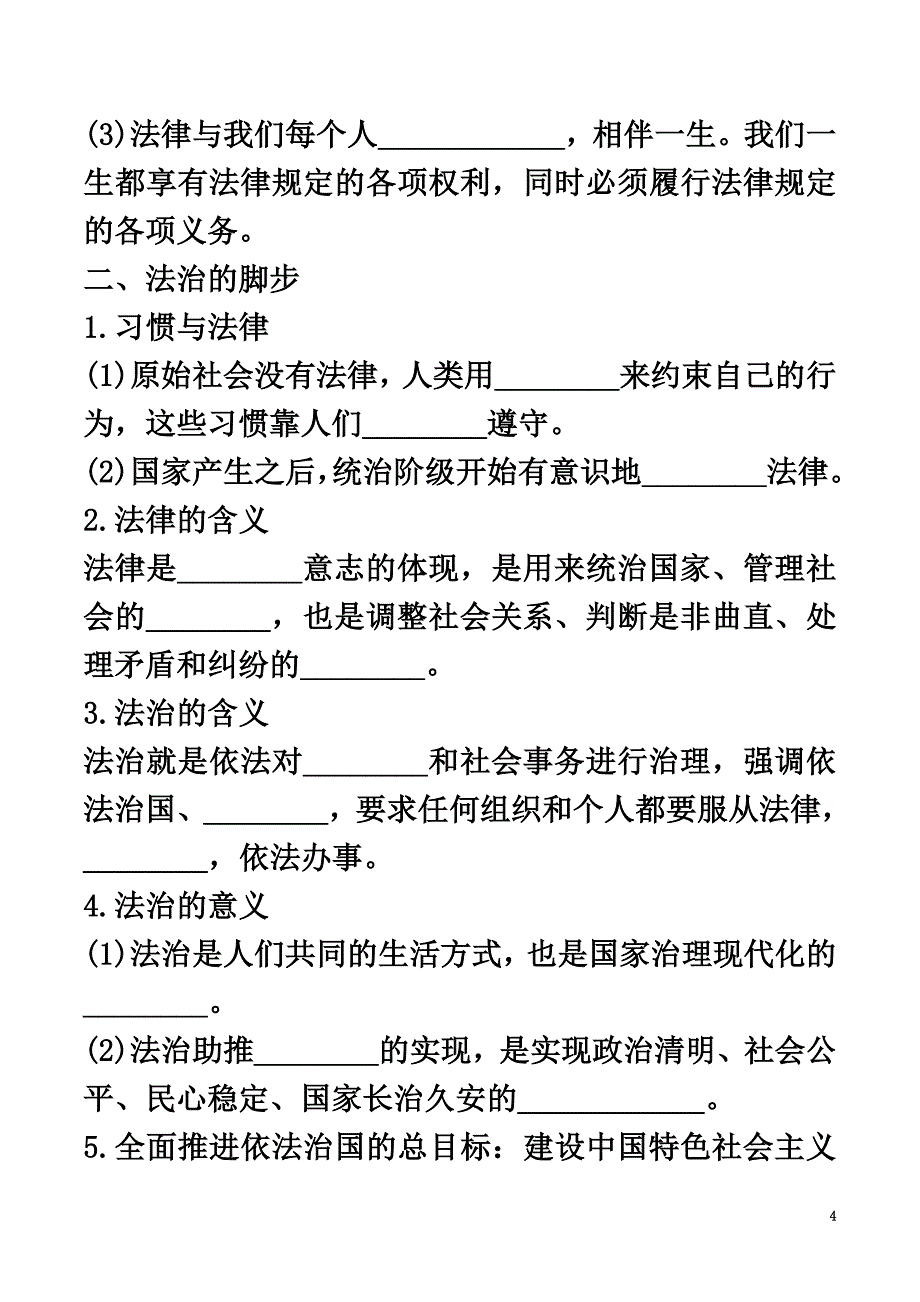 (3)法律与我们每个人____________，相伴一生。我们一生都享有法律规定的各项权利，同时必须履行法律规定的各项义务。

二、法治的脚步

1.习惯与法律

(1)原始社会没有法律，人类用________来约束自己的行为，这些习惯靠人们________遵守。

(2)国家产生之后，统治阶级开始有意识地________法律。

2.法律的含义

法律是________意志的体现，是用来统治国家、管理社会的________，也是调整社会关系、判断是非曲直、处理矛盾和纠纷的________。

3.法治的含义

法治就是依法对________和社会事务进行治理，强调依法治国、________，要求任何组织和个人都要服从法律，________，依法办事。

4.法治的意义

(1)法治是人们共同的生活方式，也是国家治理现代化的________。

(2)法治助推________的实现，是实现政治清明、社会公平、民心稳定、国家长治久安的____________。

5.全面推进依法治国的总目标：建设中国特色社会主义

4